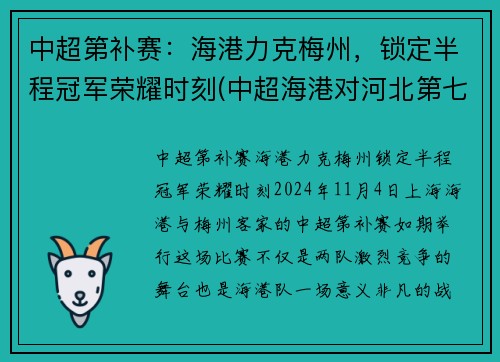 中超第补赛：海港力克梅州，锁定半程冠军荣耀时刻(中超海港对河北第七

中超第补赛海港力克梅州锁定半程冠军荣耀时刻2024年11月4日上海海港与梅州客家的中超第补赛如期举行这场比赛不仅是两队激烈竞争的舞台也是海港队一场意义非凡的战